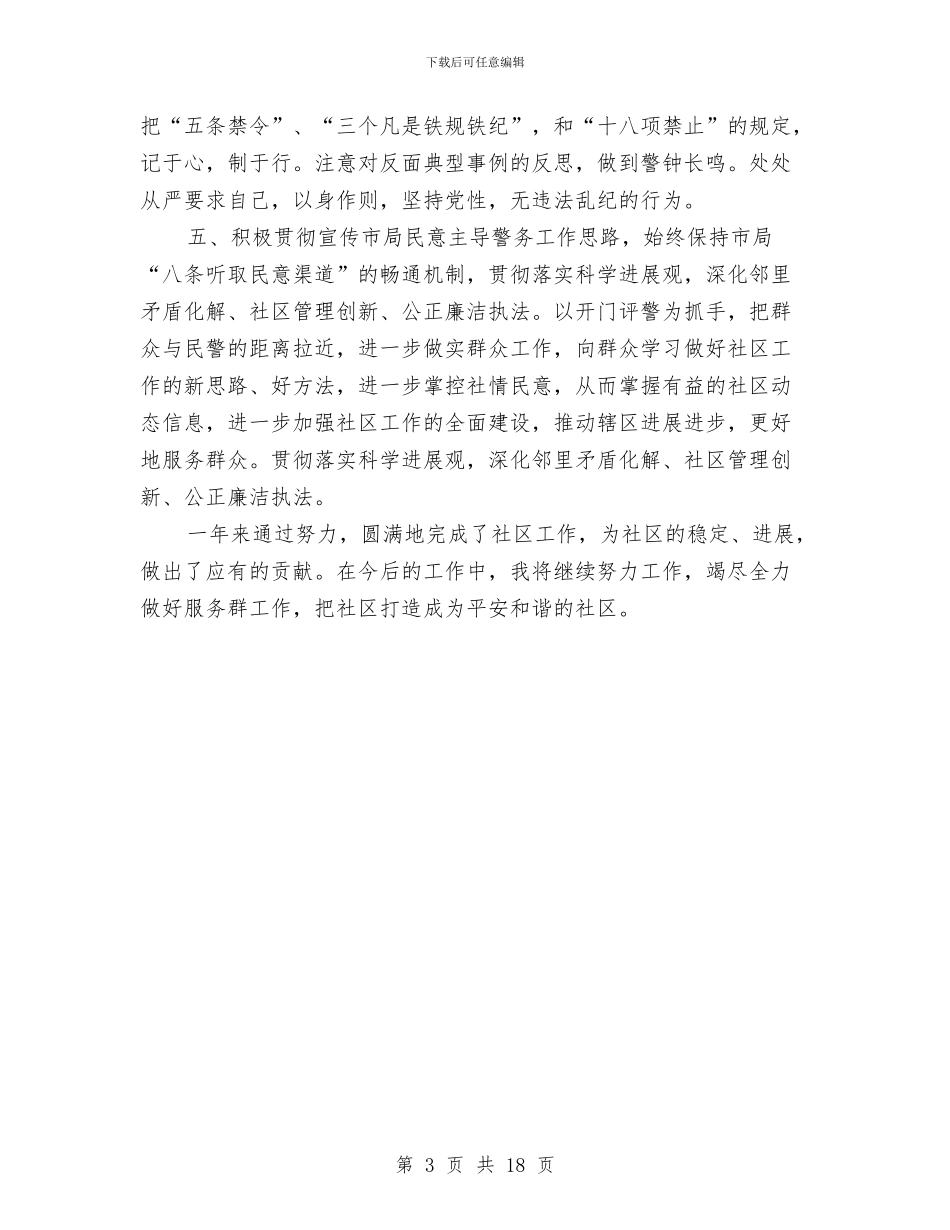 下载后可任意编辑

把“五条禁令”、“三个凡是铁规铁纪”，和“十八项禁止”的规定，记于心，制于行。注意对反面典型事例的反思，做到警钟长鸣。处处从严要求自己，以身作则，坚持党性，无违法乱纪的行为。

五、积极贯彻宣传市局民意主导警务工作思路，始终保持市局“八条听取民意渠道”的畅通机制，贯彻落实科学进展观，深化邻里矛盾化解、社区管理创新、公正廉洁执法。以开门评警为抓手，把群众与民警的距离拉近，进一步做实群众工作，向群众学习做好社区工作的新思路、好方法，进一步掌控社情民意，从而掌握有益的社区动态信息，进一步加强社区工作的全面建设，推动辖区进展进步，更好地服务群众。贯彻落实科学进展观，深化邻里矛盾化解、社区管理创新、公正廉洁执法。

一年来通过努力，圆满地完成了社区工作，为社区的稳定、进展，做出了应有的贡献。在今后的工作中，我将继续努力工作，竭尽全力做好服务群工作，把社区打造成为平安和谐的社区。

第 3 页 共 18 页